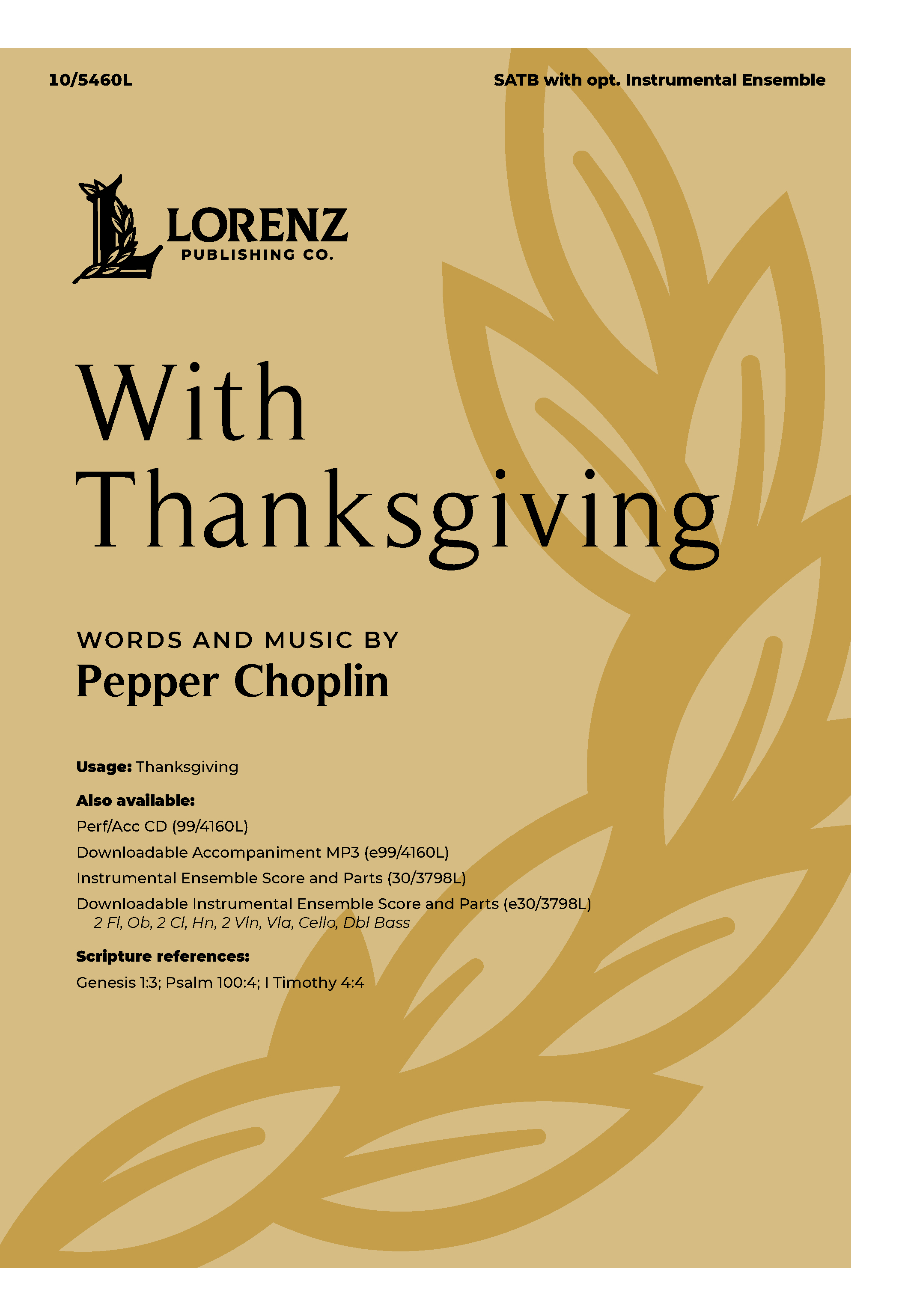 10/5460L

SATB with opt. Instrumental Ensemble

LORENZ
PUBLISHING CO.

With Thanksgiving

WORDS AND MUSIC BY
Pepper Choplin

Usage: Thanksgiving

Also available:
Perf/Acc CD (99/4160L)
Downloadable Accompaniment MP3 (e99/4160L)
Instrumental Ensemble Score and Parts (30/3798L)
Downloadable Instrumental Ensemble Score and Parts (e30/3798L)
2 Fl, Ob, 2 Cl, Hn, 2 Vln, Vla, Cello, Dbl Bass

Scripture references:
Genesis 1:3; Psalm 100:4; I Timothy 4:4